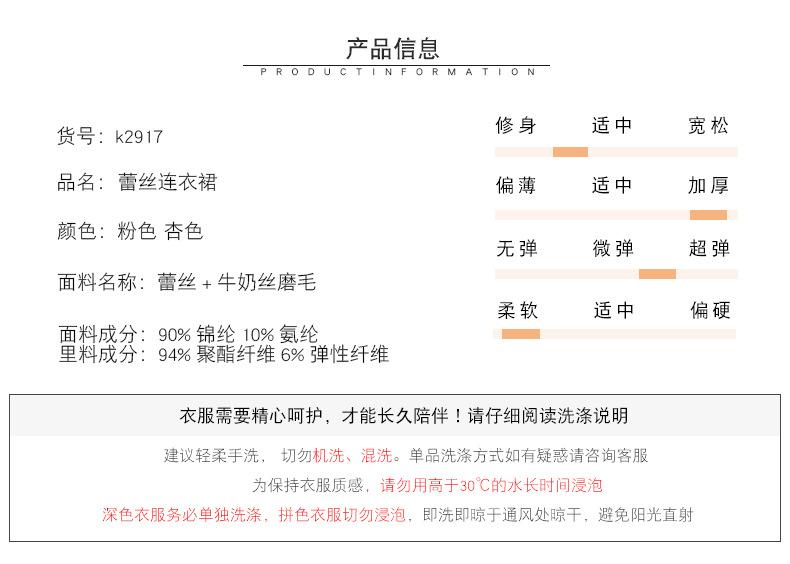 产品信息

PRODUCTINFORMATION

货号：k2917

品名：蕾丝连衣裙

颜色：粉色 杏色

面料名称：蕾丝 + 牛奶丝磨毛

面料成分：90% 锦纶 10% 氨纶
里料成分：94% 聚酯纤维 6% 弹性纤维

修身 适中 宽松

偏薄 适中 加厚

无弹 微弹 超弹

柔软 适中 偏硬

衣服需要精心呵护，才能长久陪伴！请仔细阅读洗涤说明

建议轻柔手洗， 切勿机洗、混洗。单品洗涤方式如有疑惑请咨询客服

为保持衣服质感，请勿用高于30℃的水长时间浸泡

深色衣服务必单独洗涤，拼色衣服切勿浸泡，即洗即晾于通风处晾干，避免阳光直射